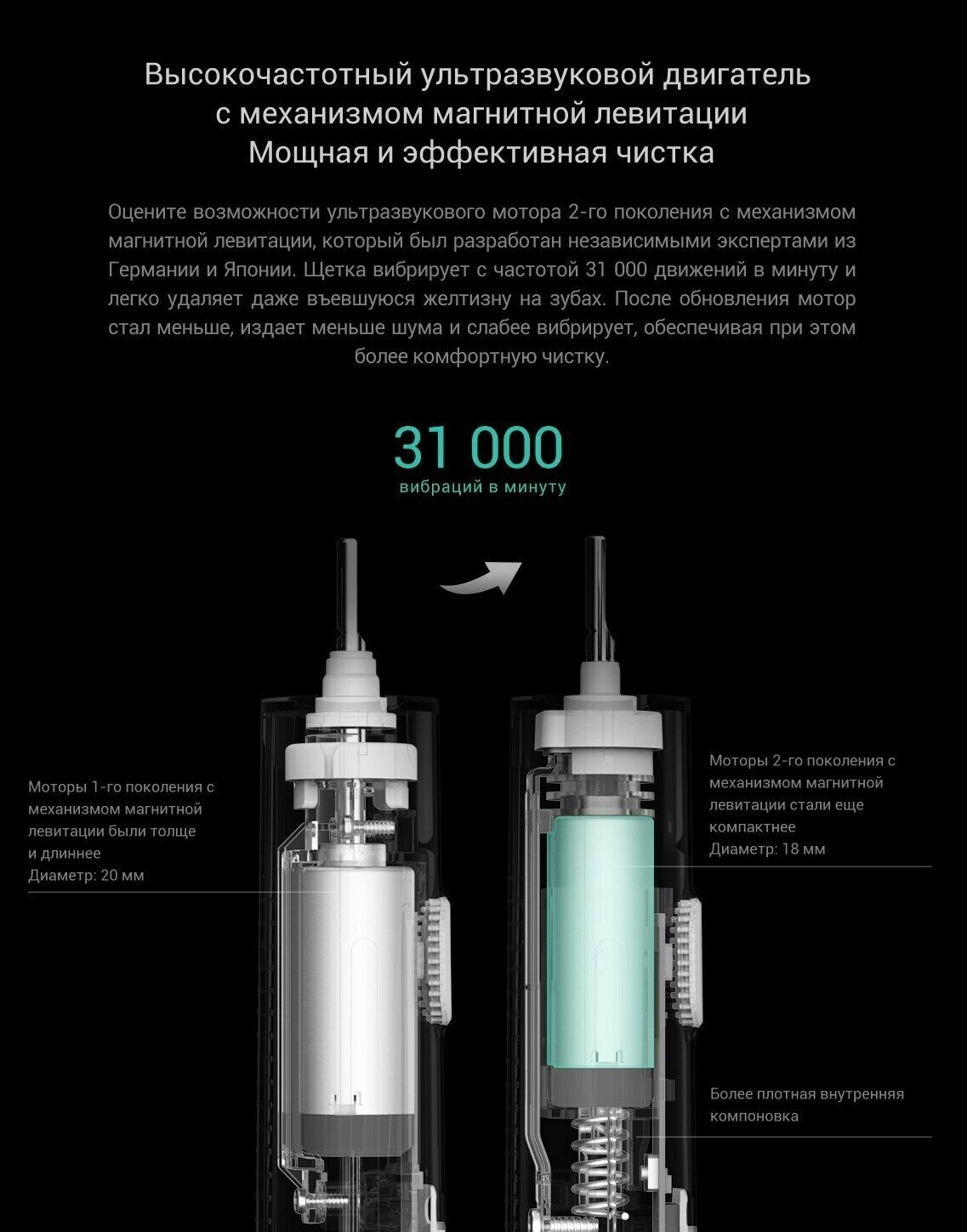 Высокочастотный ультразвуковой двигатель
с механизмом магнитной левитации
Мощная и эффективная чистка

Оцените возможности ультразвукового мотора 2-го поколения с механизмом магнитной левитации, который был разработан независимыми экспертами из Германии и Японии. Щетка вибрирует с частотой 31 000 движений в минуту и легко удаляет даже въевшуюся желтизну на зубах. После обновления мотор стал меньше, издает меньше шума и слабее вибрирует, обеспечивая при этом более комфортную чистку.

31 000
вибраций в минуту

Моторы 1-го поколения с
механизмом магнитной
левитации были толще
и длиннее
Диаметр: 20 мм

Моторы 2-го поколения с
механизмом магнитной
левитации стали еще
компактнее
Диаметр: 18 мм

Более плотная внутренняя
компоновка